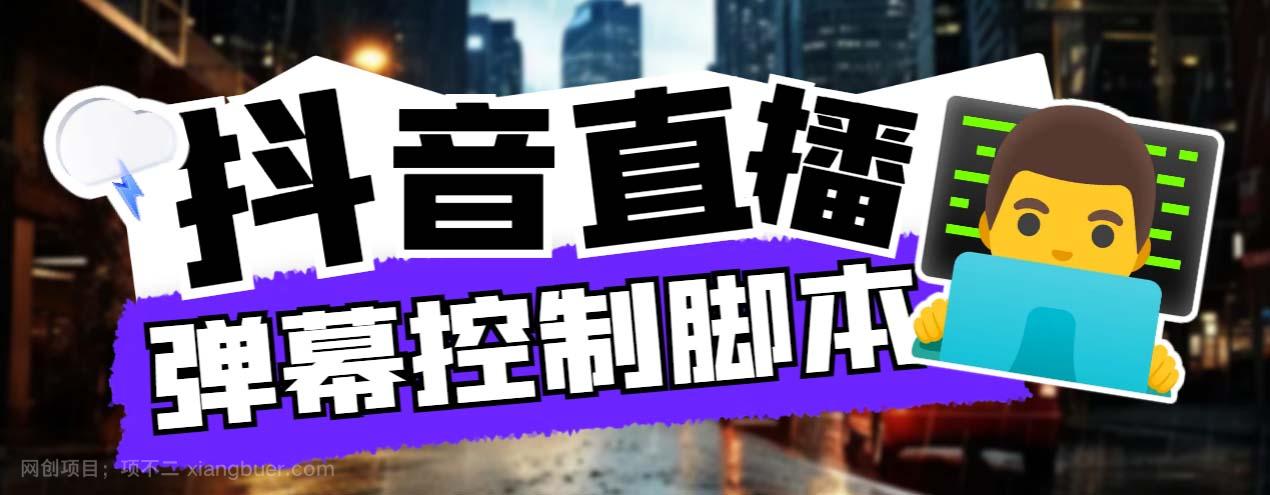 抖音直播
弹幕控制脚本

网创项目；项不二 xiangbuer.com